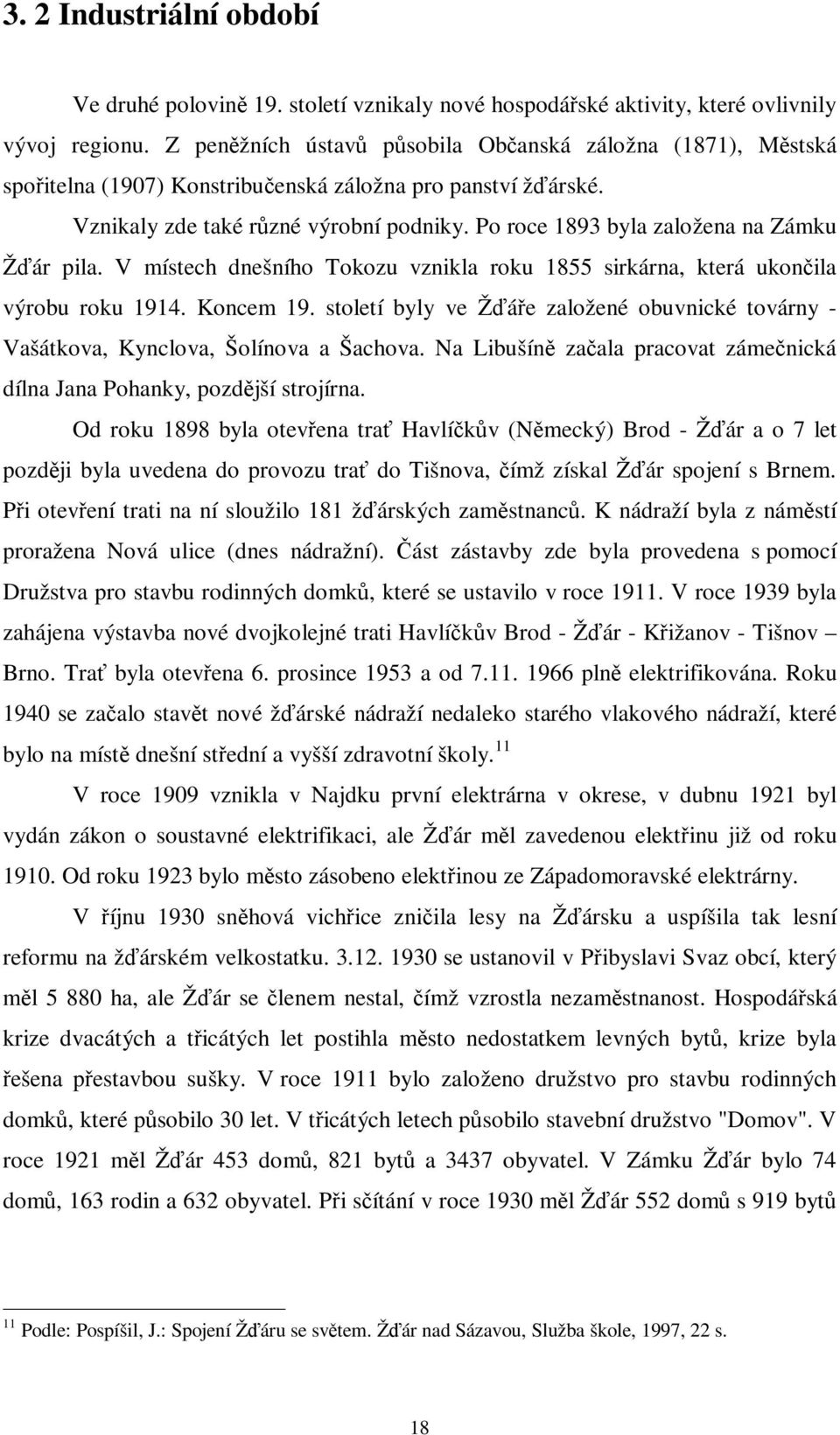 3. 2 Industriální období

Ve druhé polovině 19. století vznikaly nové hospodářské aktivity, které ovlivnily vývoj regionu. Z peněžních ústavů působila Občanská záložna (1871), Městská spořitelna (1907) Konstribučenská záložna pro panství žďárské.

Vznikaly zde také různé výrobní podniky. Po roce 1893 byla založena na Zámku Žďár pila. V místech dnešního Tokozu vznikla roku 1855 sirkárna, která ukončila výrobu roku 1914. Koncem 19. století byly ve Žďáře založené obuvnické továrny - Vašátkova, Kynclova, Šolínova a Šachova. Na Libušíně začala pracovat zámečnická dílna Jana Pohanky, pozdější strojírna.

Od roku 1898 byla otevřena trať Havlíčkův (Německý) Brod - Žďár a o 7 let později byla uvedena do provozu trať do Tišnova, čímž získal Žďár spojení s Brnem. Při otevření trati na ní sloužilo 181 žďárských zaměstnanců. K nádraží byla z náměstí proražena Nová ulice (dnes nádražní). Část zástavby zde byla provedena s pomocí Družstva pro stavbu rodinných domků, které se ustavilo v roce 1911. V roce 1939 byla zahájena výstavba nové dvojkolejné trati Havlíčkův Brod - Žďár - Křižanov - Tišnov – Brno. Trať byla otevřena 6. prosince 1953 a od 7.11. 1966 plně elektrifikována. Roku 1940 se začalo stavět nové žďárské nádraží nedaleko starého vlakového nádraží, které bylo na místě dnešní střední a vyšší zdravotní školy.$^{11}$

V roce 1909 vznikla v Najdku první elektrárna v okrese, v dubnu 1921 byl vydán zákon o soustavné elektrifikaci, ale Žďár měl zavedenou elektřinu již od roku 1910. Od roku 1923 bylo město zásobeno elektřinou ze Západomoravské elektrárny.

V říjnu 1930 sněhová vichřice zničila lesy na Žďársku a uspíšila tak lesní reformu na žďárském velkostatku. 3.12. 1930 se ustanovil v Přibyslavi Svaz obcí, který měl 5 880 ha, ale Žďár se členem nestal, čímž vzrostla nezaměstnanost. Hospodářská krize dvacátých a třicátých let postihla město nedostatkem levných bytů, krize byla řešena přestavbou sušky. V roce 1911 bylo založeno družstvo pro stavbu rodinných domků, které působilo 30 let. V třicátých letech působilo stavební družstvo "Domov". V roce 1921 měl Žďár 453 domů, 821 bytů a 3437 obyvatel. V Zámku Žďár bylo 74 domů, 163 rodin a 632 obyvatel. Při sčítání v roce 1930 měl Žďár 552 domů s 919 bytů

$^{11}$ Podle: Pospíšil, J.: Spojení Žďáru se světem. Žďár nad Sázavou, Služba škole, 1997, 22 s.

18